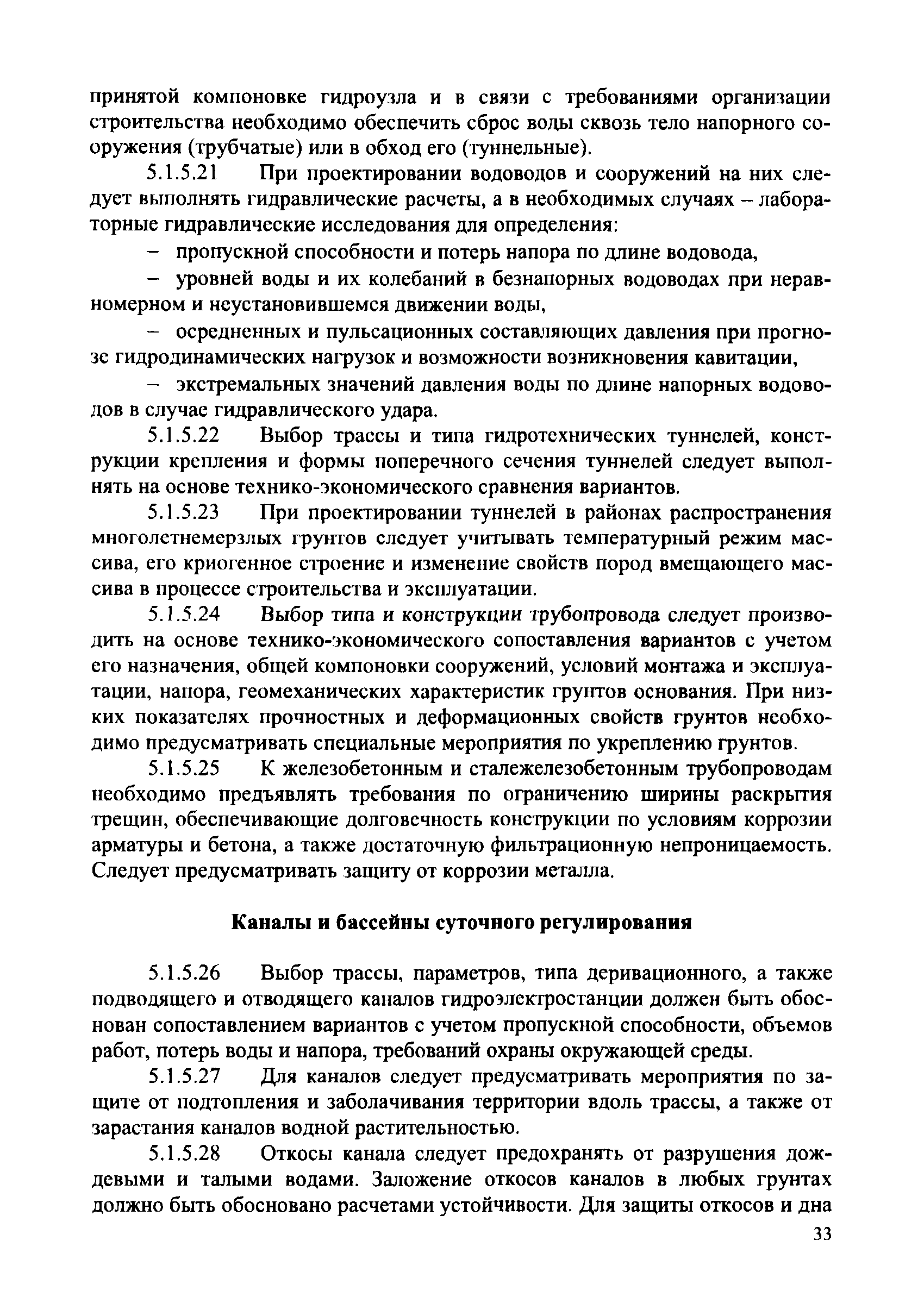 принятой компоновке гидроузла и в связи с требованиями организации строительства необходимо обеспечить сброс воды сквозь тело напорного сооружения (трубчатые) или в обход его (туннельные).

5.1.5.21 При проектировании водоводов и сооружений на них следует выполнять гидравлические расчеты, а в необходимых случаях – лабораторные гидравлические исследования для определения:

– пропускной способности и потерь напора по длине водовода,

– уровней воды и их колебаний в безнапорных водоводах при неравномерном и неустановившемся движении воды,

– осредненных и пульсационных составляющих давления при прогнозе гидродинамических нагрузок и возможности возникновения кавитации,

– экстремальных значений давления воды по длине напорных водоводов в случае гидравлического удара.

5.1.5.22 Выбор трассы и типа гидротехнических туннелей, конструкции крепления и формы поперечного сечения туннелей следует выполнять на основе технико-экономического сравнения вариантов.

5.1.5.23 При проектировании туннелей в районах распространения многолетнемерзлых грунтов следует учитывать температурный режим массива, его криогенное строение и изменение свойств пород вмещающего массива в процессе строительства и эксплуатации.

5.1.5.24 Выбор типа и конструкции трубопровода следует производить на основе технико-экономического сопоставления вариантов с учетом его назначения, общей компоновки сооружений, условий монтажа и эксплуатации, напора, геомеханических характеристик грунтов основания. При низких показателях прочностных и деформационных свойств грунтов необходимо предусматривать специальные мероприятия по укреплению грунтов.

5.1.5.25 К железобетонным и сталежелезобетонным трубопроводам необходимо предъявлять требования по ограничению ширины раскрытия трещин, обеспечивающие долговечность конструкции по условиям коррозии арматуры и бетона, а также достаточную фильтрационную непроницаемость. Следует предусматривать защиту от коррозии металла.

Каналы и бассейны суточного регулирования

5.1.5.26 Выбор трассы, параметров, типа деривационного, а также подводящего и отводящего каналов гидроэлектростанции должен быть обоснован сопоставлением вариантов с учетом пропускной способности, объемов работ, потерь воды и напора, требований охраны окружающей среды.

5.1.5.27 Для каналов следует предусматривать мероприятия по защите от подтопления и заболачивания территории вдоль трассы, а также от зарастания каналов водной растительностью.

5.1.5.28 Откосы канала следует предохранять от разрушения дождевыми и талыми водами. Заложение откосов каналов в любых грунтах должно быть обосновано расчетами устойчивости. Для защиты откосов и дна

33